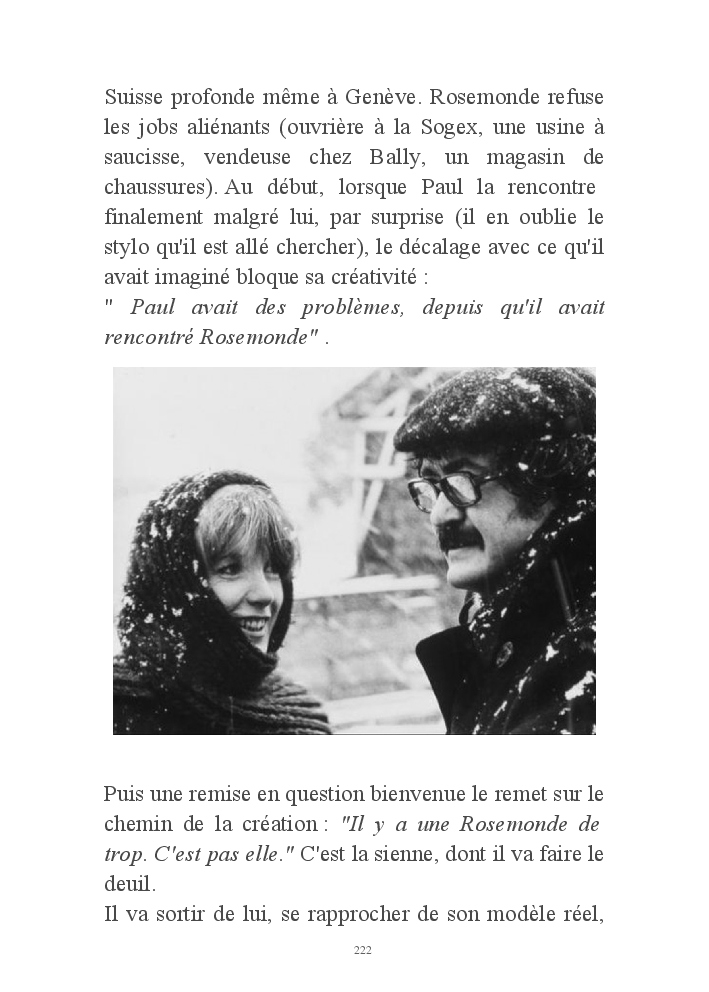 Suisse profonde même à Genève. Rosemonde refuse les jobs aliénants (ouvrière à la Sogex, une usine à saucisse, vendeuse chez Bally, un magasin de chaussures). Au début, lorsque Paul la rencontre finalement malgré lui, par surprise (il en oublie le stylo qu'il est allé chercher), le décalage avec ce qu'il avait imaginé bloque sa créativité :
" Paul avait des problèmes, depuis qu'il avait rencontré Rosemonde" .

Puis une remise en question bienvenue le remet sur le chemin de la création : "Il y a une Rosemonde de trop. C'est pas elle." C'est la sienne, dont il va faire le deuil.
Il va sortir de lui, se rapprocher de son modèle réel,

222